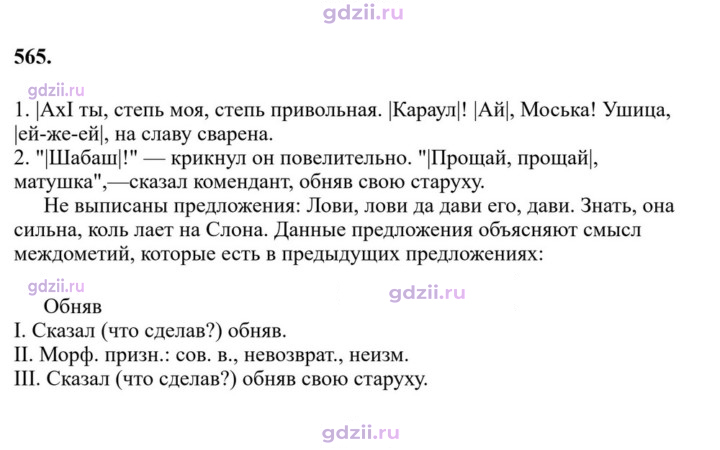 565.

1. |AxI ты, степь моя, степь привольная. |Караул|! |Ай|, Моська! Ушица, |ей-же-ей|, на славу сварена.
2. "|Шабаш|!" — крикнул он повелительно. "|Прощай, прощай|, матушка",—сказал комендант, обняв свою старуху.

Не выписаны предложения: Лови, лови да дави его, дави. Знать, она сильна, коль лает на Слона. Данные предложения объясняют смысл междометий, которые есть в предыдущих предложениях:

Обняв
I. Сказал (что сделав?) обняв.
II. Морф. призн.: сов. в., невозврат., неизм.
III. Сказал (что сделав?) обняв свою старуху.

gdzii.ru